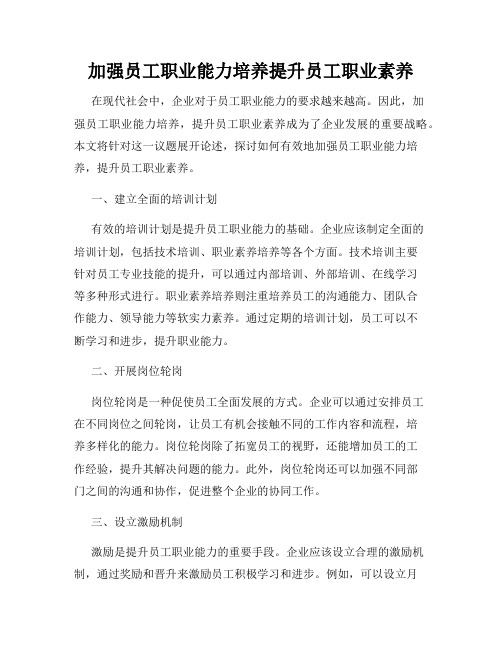 加强员工职业能力培养提升员工职业素养

在现代社会中，企业对于员工职业能力的要求越来越高。因此，加强员工职业能力培养，提升员工职业素养成为了企业发展的重要战略。本文将针对这一议题展开论述，探讨如何有效地加强员工职业能力培养，提升员工职业素养。

一、建立全面的培训计划

有效的培训计划是提升员工职业能力的基础。企业应该制定全面的培训计划，包括技术培训、职业素养培养等各个方面。技术培训主要针对员工专业技能的提升，可以通过内部培训、外部培训、在线学习等多种形式进行。职业素养培养则注重培养员工的沟通能力、团队合作能力、领导能力等软实力素养。通过定期的培训计划，员工可以不断学习和进步，提升职业能力。

二、开展岗位轮岗

岗位轮岗是一种促使员工全面发展的方式。企业可以通过安排员工在不同岗位之间轮岗，让员工有机会接触不同的工作内容和流程，培养多样化的能力。岗位轮岗除了拓宽员工的视野，还能增加员工的工作经验，提升其解决问题的能力。此外，岗位轮岗还可以加强不同部门之间的沟通和协作，促进整个企业的协同工作。

三、设立激励机制

激励是提升员工职业能力的重要手段。企业应该设立合理的激励机制，通过奖励和晋升来激励员工积极学习和进步。例如，可以设立月